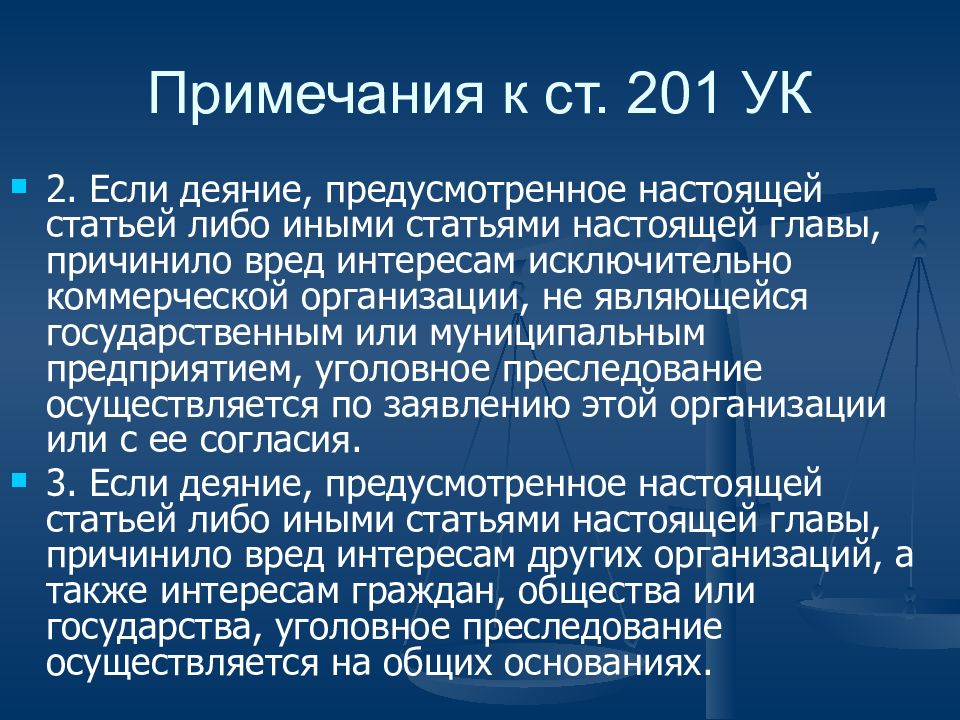 Примечания к ст. 201 УК

2. Если деяние, предусмотренное настоящей статьей либо иными статьями настоящей главы, причинило вред интересам исключительно коммерческой организации, не являющейся государственным или муниципальным предприятием, уголовное преследование осуществляется по заявлению этой организации или с ее согласия.

3. Если деяние, предусмотренное настоящей статьей либо иными статьями настоящей главы, причинило вред интересам других организаций, а также интересам граждан, общества или государства, уголовное преследование осуществляется на общих основаниях.